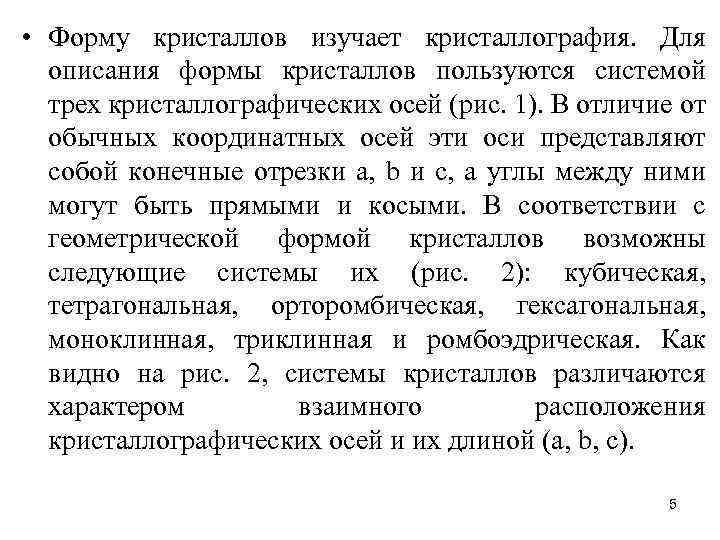 • Форму кристаллов изучает кристаллография. Для описания формы кристаллов пользуются системой трех кристаллографических осей (рис. 1). В отличие от обычных координатных осей эти оси представляют собой конечные отрезки a, b и c, а углы между ними могут быть прямыми и косыми. В соответствии с геометрической формой кристаллов возможны следующие системы их (рис. 2): кубическая, тетрагональная, орторомбическая, гексагональная, моноклинная, триклинная и ромбоэдрическая. Как видно на рис. 2, системы кристаллов различаются характером взаимного расположения кристаллографических осей и их длиной (a, b, c).

5